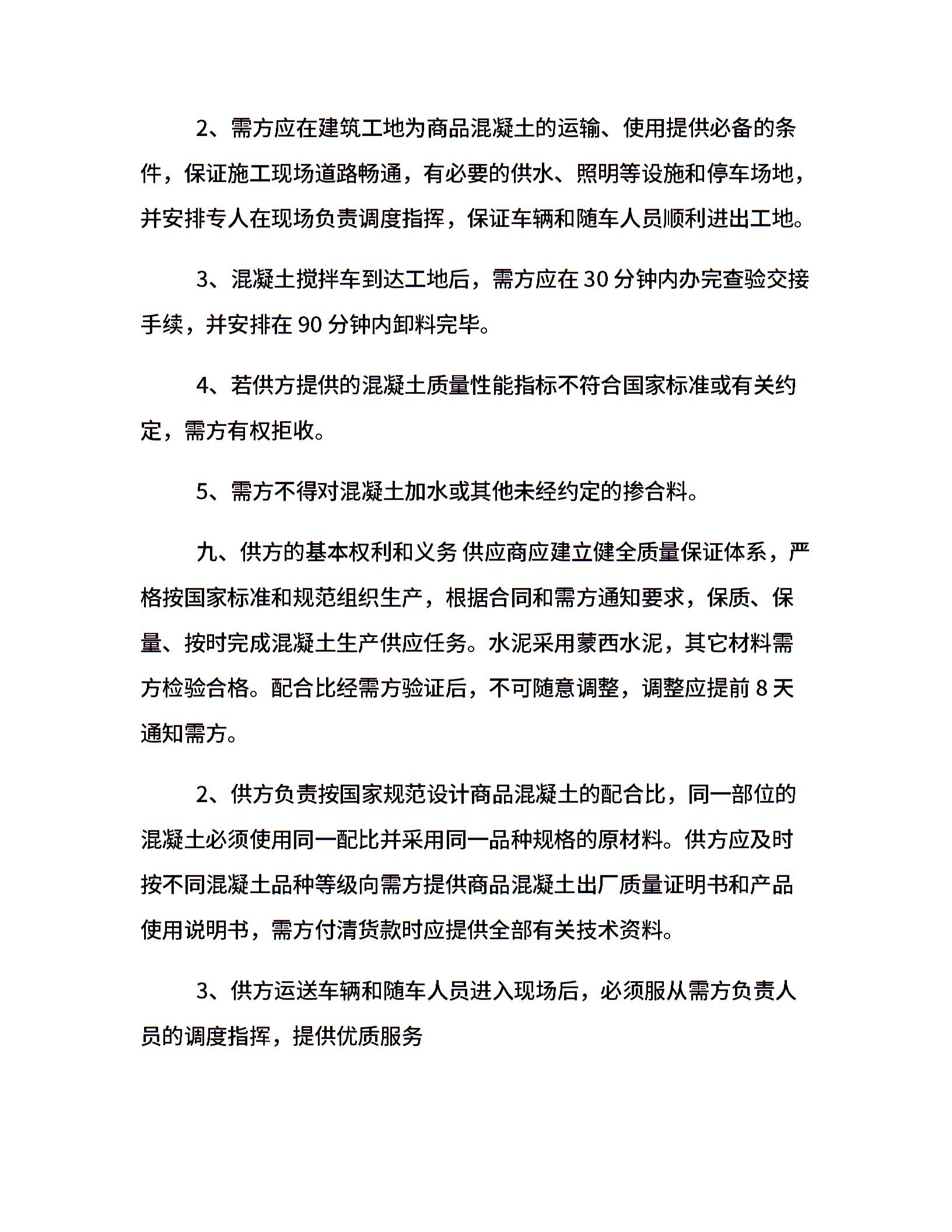 2、需方应在建筑工地为商品混凝土的运输、使用提供必备的条件，保证施工现场道路畅通，有必要的供水、照明等设施和停车场地，并安排专人在现场负责调度指挥，保证车辆和随车人员顺利进出工地。

3、混凝土搅拌车到达工地后，需方应在 30 分钟内办完查验交接手续，并安排在 90 分钟内卸料完毕。

4、若供方提供的混凝土质量性能指标不符合国家标准或有关约定，需方有权拒收。

5、需方不得对混凝土加水或其他未经约定的掺合料。

九、供方的基本权利和义务 供应商应建立健全质量保证体系，严格按国家标准和规范组织生产，根据合同和需方通知要求，保质、保量、按时完成混凝土生产供应任务。水泥采用蒙西水泥，其它材料需方检验合格。配合比经需方验证后，不可随意调整，调整应提前 8 天通知需方。

2、供方负责按国家规范设计商品混凝土的配合比，同一部位的混凝土必须使用同一配比并采用同一品种规格的原材料。供方应及时按不同混凝土品种等级向需方提供商品混凝土出厂质量证明书和产品使用说明书，需方付清货款时应提供全部有关技术资料。

3、供方运送车辆和随车人员进入现场后，必须服从需方负责人员的调度指挥，提供优质服务